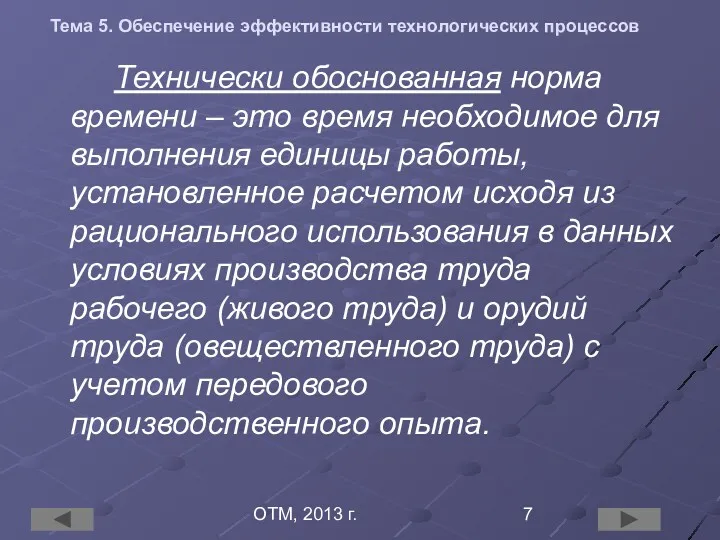 Тема 5. Обеспечение эффективности технологических процессов

Технически обоснованная норма времени – это время необходимое для выполнения единицы работы, установленное расчетом исходя из рационального использования в данных условиях производства труда рабочего (живого труда) и орудий труда (овеществленного труда) с учетом передового производственного опыта.

ОТМ, 2013 г.

7